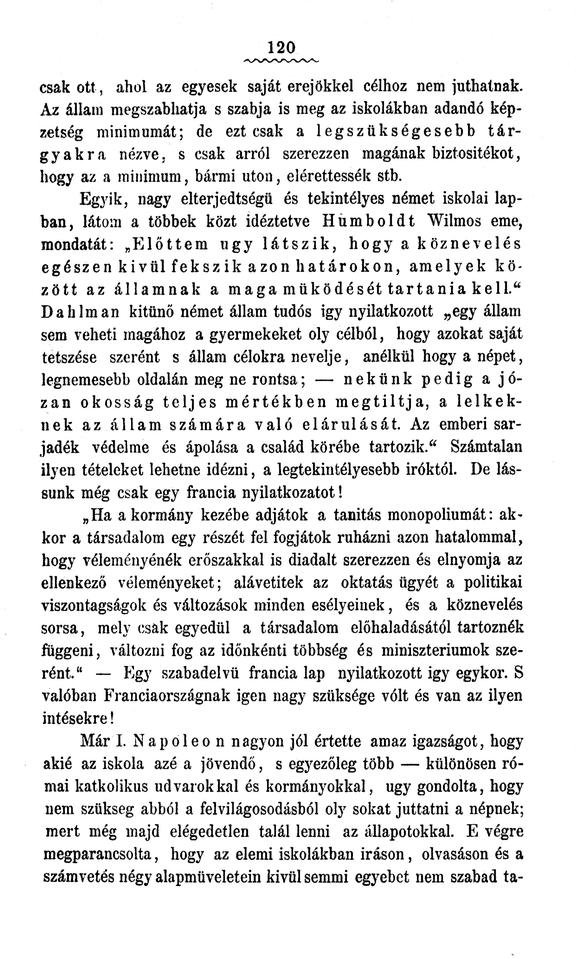 120

csak ott, ahol az egyesek saját erejökkel célhoz nem juthatnak. Az állam megszabhatja s szabja is meg az iskolákban adandó képzetség minimumát; de ezt csak a legszükségesebb tárgyakra nézve, s csak arról szerezzen magának biztositékot, hogy az a minimum, bármi uton, elérettessék stb.

Egyik, nagy elterjedtségü és tekintélyes német iskolai lapban, látom a többek közt idéztetve Humboldt Wilmos eme, mondatát: „Előttem ugy látszik, hogy a köznevelés egészen kivül fekszik azon határokon, amelyek között az államnak a maga müködését tartania kell.“ Dahlman kitünő német állam tudós igy nyilatkozott „egy állam sem veheti magához a gyermekeket oly célból, hogy azokat saját tetszése szerént s állam célokra nevelje, anélkül hogy a népet, legnemesebb oldalán meg ne rontsa; — nekünk pedig a józan okosság teljes mértékben megtiltja, a lelkeknek az állam számára való elárulását. Az emberi sarjadék védelme és ápolása a család körébe tartozik.“ Számtalan ilyen tételeket lehetne idézni, a legtekintélyesebb iróktól. De lássunk még csak egy francia nyilatkozatot!

„Ha a kormány kezébe adjátok a tanitás monopoliumát: akkor a társadalom egy részét fel fogjátok ruházni azon hatalommal, hogy véleményének erőszakkal is diadalt szerezzen és elnyomja az ellenkező véleményeket; alávetitek az oktatás ügyét a politikai viszontagságok és változások minden esélyeinek, és a köznevelés sorsa, mely csak egyedül a társadalom előhaladásától tartoznék függeni, változni fog az időnkénti többség és miniszteriumok szerént.“ — Egy szabadelvü francia lap nyilatkozott igy egykor. S valóban Franciaországnak igen nagy szüksége vólt és van az ilyen intésekre!

Már I. Napoleon nagyon jól értette amaz igazságot, hogy akié az iskola azé a jövendő, s egyezőleg több — különösen római katkolikus udvarokkal és kormányokkal, ugy gondolta, hogy nem szükseg abból a felvilágosodásból oly sokat juttatni a népnek; mert még majd elégedetlen talál lenni az állapotokkal. E végre megparancsolta, hogy az elemi iskolákban iráson, olvasáson és a számvetés négy alapmüveletein kivül semmi egyebet nem szabad ta-